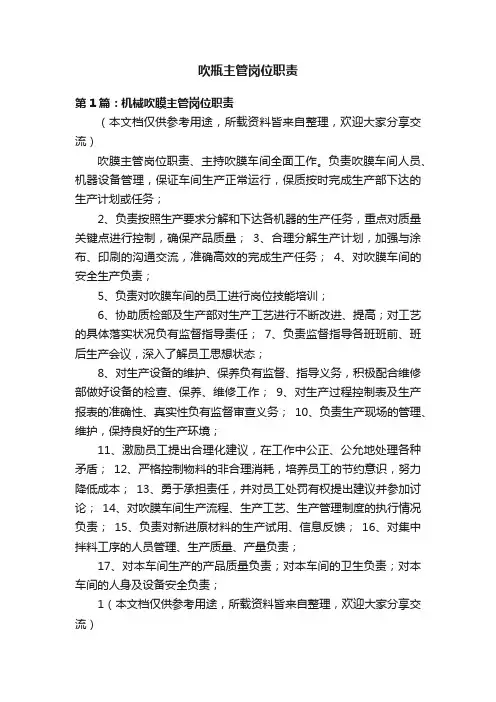 吹瓶主管岗位职责

第1篇：机械吹膜主管岗位职责

（本文档仅供参考用途，所载资料皆来自整理，欢迎大家分享交流）

吹膜主管岗位职责、主持吹膜车间全面工作。负责吹膜车间人员、机器设备管理，保证车间生产正常运行，保质按时完成生产部下达的生产计划或任务；

2、负责按照生产要求分解和下达各机器的生产任务，重点对质量关键点进行控制，确保产品质量； 3、合理分解生产计划，加强与涂布、印刷的沟通交流，准确高效的完成生产任务； 4、对吹膜车间的安全生产负责；

5、负责对吹膜车间的员工进行岗位技能培训；

6、协助质检部及生产部对生产工艺进行不断改进、提高；对工艺的具体落实状况负有监督指导责任； 7、负责监督指导各班班前、班后生产会议，深入了解员工思想状态；

8、对生产设备的维护、保养负有监督、指导义务，积极配合维修部做好设备的检查、保养、维修工作； 9、对生产过程控制表及生产报表的准确性、真实性负有监督审查义务； 10、负责生产现场的管理、维护，保持良好的生产环境；

11、激励员工提出合理化建议，在工作中公正、公允地处理各种矛盾； 12、严格控制物料的非合理消耗，培养员工的节约意识，努力降低成本； 13、勇于承担责任，并对员工处罚有权提出建议并参加讨论； 14、对吹膜车间生产流程、生产工艺、生产管理制度的执行情况负责； 15、负责对新进原材料的生产试用、信息反馈； 16、对集中拌料工序的人员管理、生产质量、产量负责；

17、对本车间生产的产品质量负责；对本车间的卫生负责；对本车间的人身及设备安全负责；

1（本文档仅供参考用途，所载资料皆来自整理，欢迎大家分享交流）